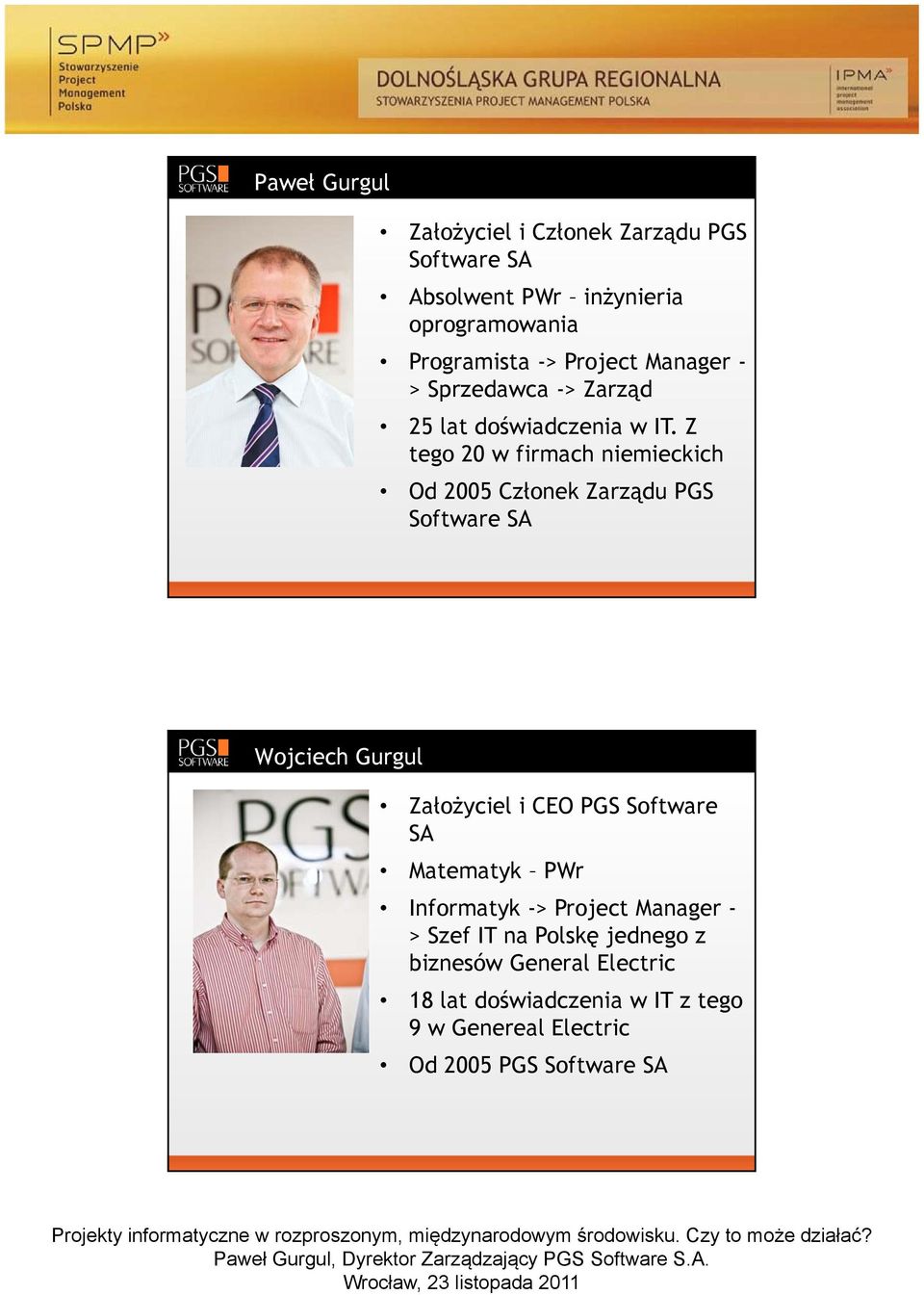 SPMP
Stowarzyszenie Project Management Polska

DOLNOŚLĄSKA GRUPA REGIONALNA
STOWARZYSZENIA PROJECT MANAGEMENT POLSKA

IPMA
international project management association

PGS SOFTWARE

Paweł Gurgul

- Założyciel i Członek Zarządu PGS Software SA
- Absolwent PWr – inżynieria oprogramowania
- Programista -> Project Manager -> Sprzedawca -> Zarząd
- 25 lat doświadczenia w IT. Z tego 20 w firmach niemieckich
- Od 2005 Członek Zarządu PGS Software SA

PGS SOFTWARE

Wojciech Gurgul

- Założyciel i CEO PGS Software SA
- Matematyk – PWr
- Informatyk -> Project Manager -> Szef IT na Polskę jednego z biznesów General Electric
- 18 lat doświadczenia w IT z tego 9 w Genereal Electric
- Od 2005 PGS Software SA

Projekty informatyczne w rozproszonym, międzynarodowym środowisku. Czy to może działać?
Paweł Gurgul, Dyrektor Zarządzający PGS Software S.A.
Wrocław, 23 listopada 2011